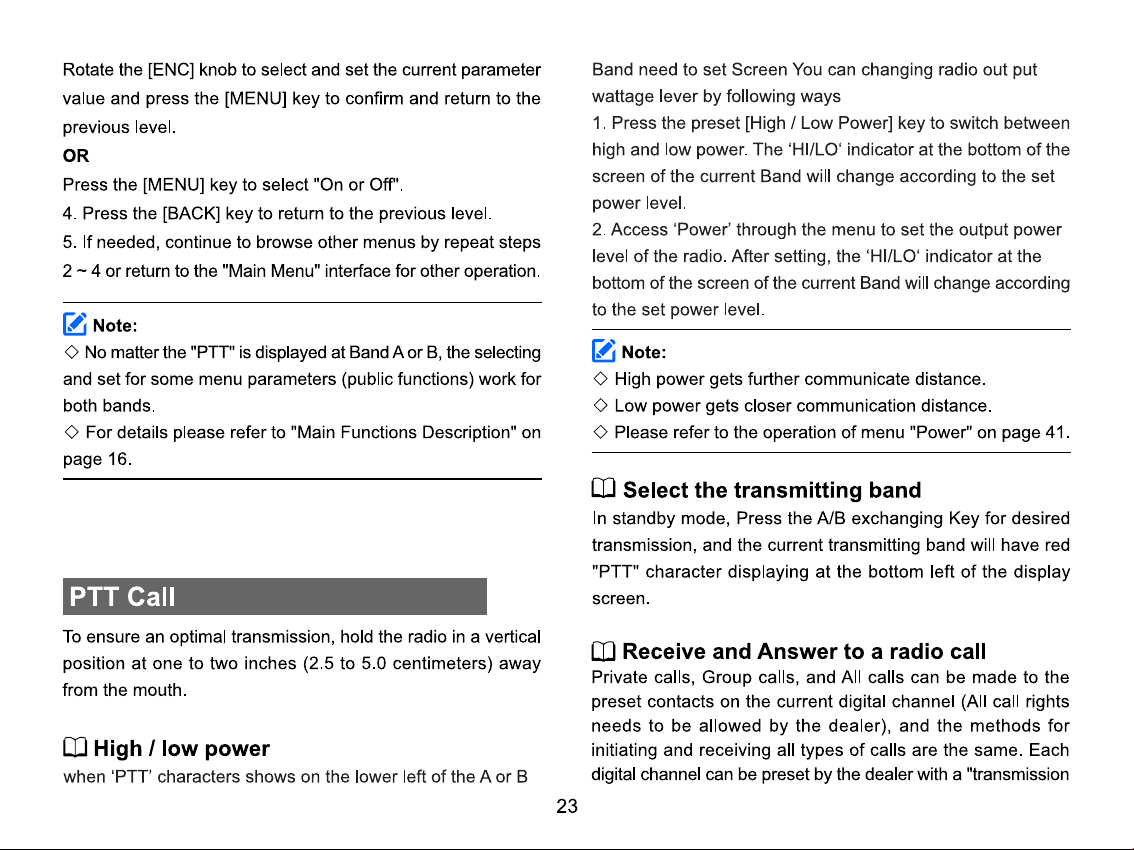 Rotate the [ENC] knob to select and set the current parameter value and press the [MENU] key to confirm and return to the previous level.

OR

Press the [MENU] key to select "On or Off".

4. Press the [BACK] key to return to the previous level.

5. If needed, continue to browse other menus by repeat steps 2 ~ 4 or return to the "Main Menu" interface for other operation.

Note:

◇ No matter the "PTT" is displayed at Band A or B, the selecting and set for some menu parameters (public functions) work for both bands.

◇ For details please refer to "Main Functions Description" on page 16.

PTT Call

To ensure an optimal transmission, hold the radio in a vertical position at one to two inches (2.5 to 5.0 centimeters) away from the mouth.

High / low power

when 'PTT' characters shows on the lower left of the A or B Band need to set Screen You can changing radio out put wattage lever by following ways

1. Press the preset [High / Low Power] key to switch between high and low power. The 'HI/LO' indicator at the bottom of the screen of the current Band will change according to the set power level.

2. Access 'Power' through the menu to set the output power level of the radio. After setting, the 'HI/LO' indicator at the bottom of the screen of the current Band will change according to the set power level.

Note:

◇ High power gets further communicate distance.

◇ Low power gets closer communication distance.

◇ Please refer to the operation of menu "Power" on page 41.

Select the transmitting band

In standby mode, Press the A/B exchanging Key for desired transmission, and the current transmitting band will have red "PTT" character displaying at the bottom left of the display screen.

Receive and Answer to a radio call

Private calls, Group calls, and All calls can be made to the preset contacts on the current digital channel (All call rights needs to be allowed by the dealer), and the methods for initiating and receiving all types of calls are the same. Each digital channel can be preset by the dealer with a "transmission

23